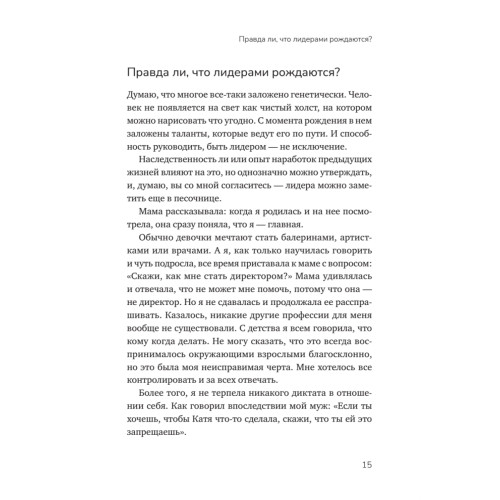 Правда ли, что лидерами рождаются?

Правда ли, что лидерами рождаются?

Думаю, что многое все-таки заложено генетически. Человек не появляется на свет как чистый холст, на котором можно нарисовать что угодно. С момента рождения в нем заложены таланты, которые ведут его по пути. И способность руководить, быть лидером — не исключение.

Наследственность ли или опыт наработок предыдущих жизней влияют на это, но однозначно можно утверждать, и, думаю, вы со мной согласитесь — лидера можно заметить еще в песочнице.

Мама рассказывала: когда я родилась и на нее посмотрела, она сразу поняла, что я — главная.

Обычно девочки мечтают стать балеринами, артистками или врачами. А я, как только научилась говорить и чуть подросла, все время приставала к маме с вопросом: «Скажи, как мне стать директором?» Мама удивлялась и отвечала, что не может мне помочь, потому что она — не директор. Но я не сдавалась и продолжала ее расспрашивать. Казалось, никакие другие профессии для меня вообще не существовали. С детства я всем говорила, что кому когда делать. Не могу сказать, что это всегда воспринималось окружающими взрослыми благосклонно, но это была моя неисправимая черта. Мне хотелось все контролировать и за всех отвечать.

Более того, я не терпела никакого диктата в отношении себя. Как говорил впоследствии мой муж: «Если ты хочешь, чтобы Катя что-то сделала, скажи, что ты ей это запрещаешь».

15